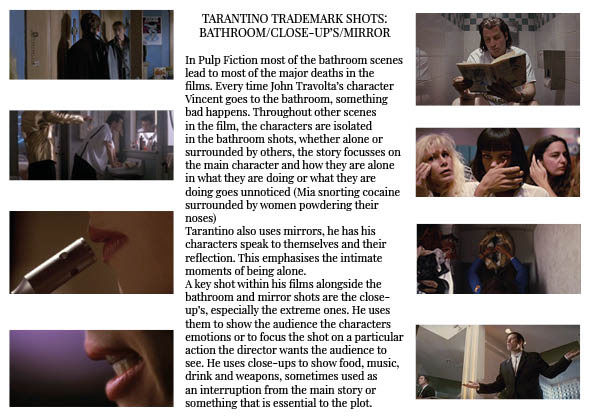 TARANTINO TRADEMARK SHOTS: BATHROOM/CLOSE-UP'S/MIRROR

In Pulp Fiction most of the bathroom scenes lead to most of the major deaths in the films. Every time John Travolta's character Vincent goes to the bathroom, something bad happens. Throughout other scenes in the film, the characters are isolated in the bathroom shots, whether alone or surrounded by others, the story focusses on the main character and how they are alone in what they are doing or what they are doing goes unnoticed (Mia snorting cocaine surrounded by women powdering their noses)
Tarantino also uses mirrors, he has his characters speak to themselves and their reflection. This emphasises the intimate moments of being alone.
A key shot within his films alongside the bathroom and mirror shots are the close-up's, especially the extreme ones. He uses them to show the audience the characters emotions or to focus the shot on a particular action the director wants the audience to see. He uses close-ups to show food, music, drink and weapons, sometimes used as an interruption from the main story or something that is essential to the plot.